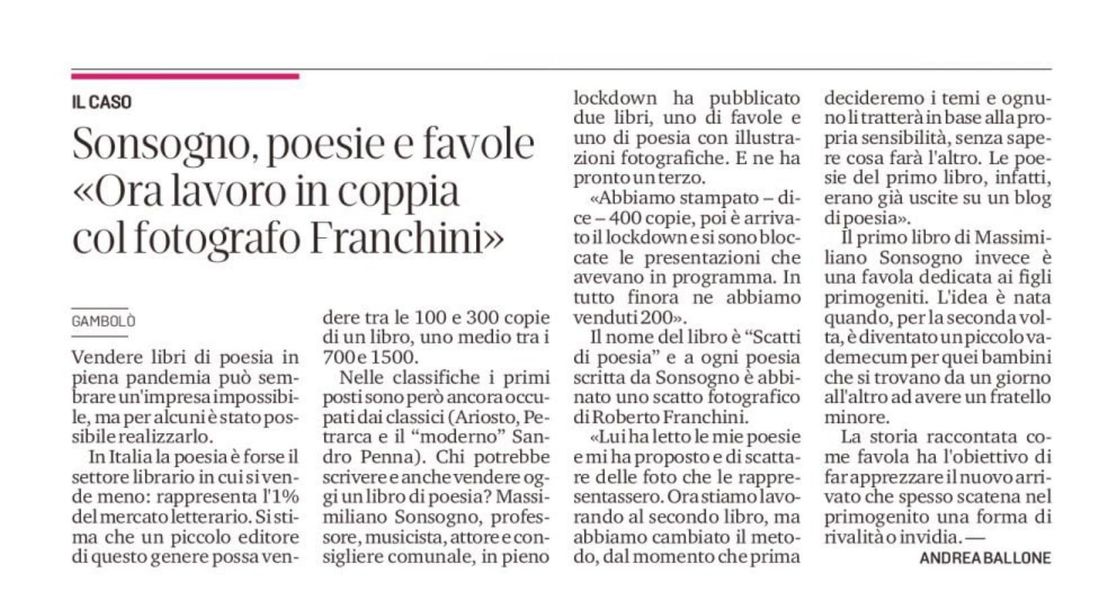 IL CASO

Sonsogno, poesie e favole «Ora lavoro in coppia col fotografo Franchini»

GAMBOLÒ

Vendere libri di poesia in piena pandemia può sembrare un'impresa impossibile, ma per alcuni è stato possibile realizzarlo.

In Italia la poesia è forse il settore librario in cui si vende meno: rappresenta l'1% del mercato letterario. Si stima che un piccolo editore di questo genere possa vendere tra le 100 e 300 copie di un libro, uno medio tra i 700 e 1500.

Nelle classifiche i primi posti sono però ancora occupati dai classici (Ariosto, Petrarca e il "moderno" Sandro Penna). Chi potrebbe scrivere e anche vendere oggi un libro di poesia? Massimiliano Sonsogno, professore, musicista, attore e consigliere comunale, in pieno lockdown ha pubblicato due libri, uno di favole e uno di poesia con illustrazioni fotografiche. E ne ha pronto un terzo.

«Abbiamo stampato – dice – 400 copie, poi è arrivato il lockdown e si sono bloccate le presentazioni che avevano in programma. In tutto finora ne abbiamo venduti 200».

Il nome del libro è "Scatti di poesia" e a ogni poesia scritta da Sonsogno è abbinato uno scatto fotografico di Roberto Franchini.

«Lui ha letto le mie poesie e mi ha proposto e di scattare delle foto che le rappresentassero. Ora stiamo lavorando al secondo libro, ma abbiamo cambiato il metodo, dal momento che prima decideremo i temi e ognuno li tratterà in base alla propria sensibilità, senza sapere cosa farà l'altro. Le poesie del primo libro, infatti, erano già uscite su un blog di poesia».

Il primo libro di Massimiliano Sonsogno invece è una favola dedicata ai figli primogeniti. L'idea è nata quando, per la seconda volta, è diventato un piccolo vademecum per quei bambini che si trovano da un giorno all'altro ad avere un fratello minore.

La storia raccontata come favola ha l'obiettivo di far apprezzare il nuovo arrivato che spesso scatena nel primogenito una forma di rivalità o invidia. —

ANDREA BALLONE